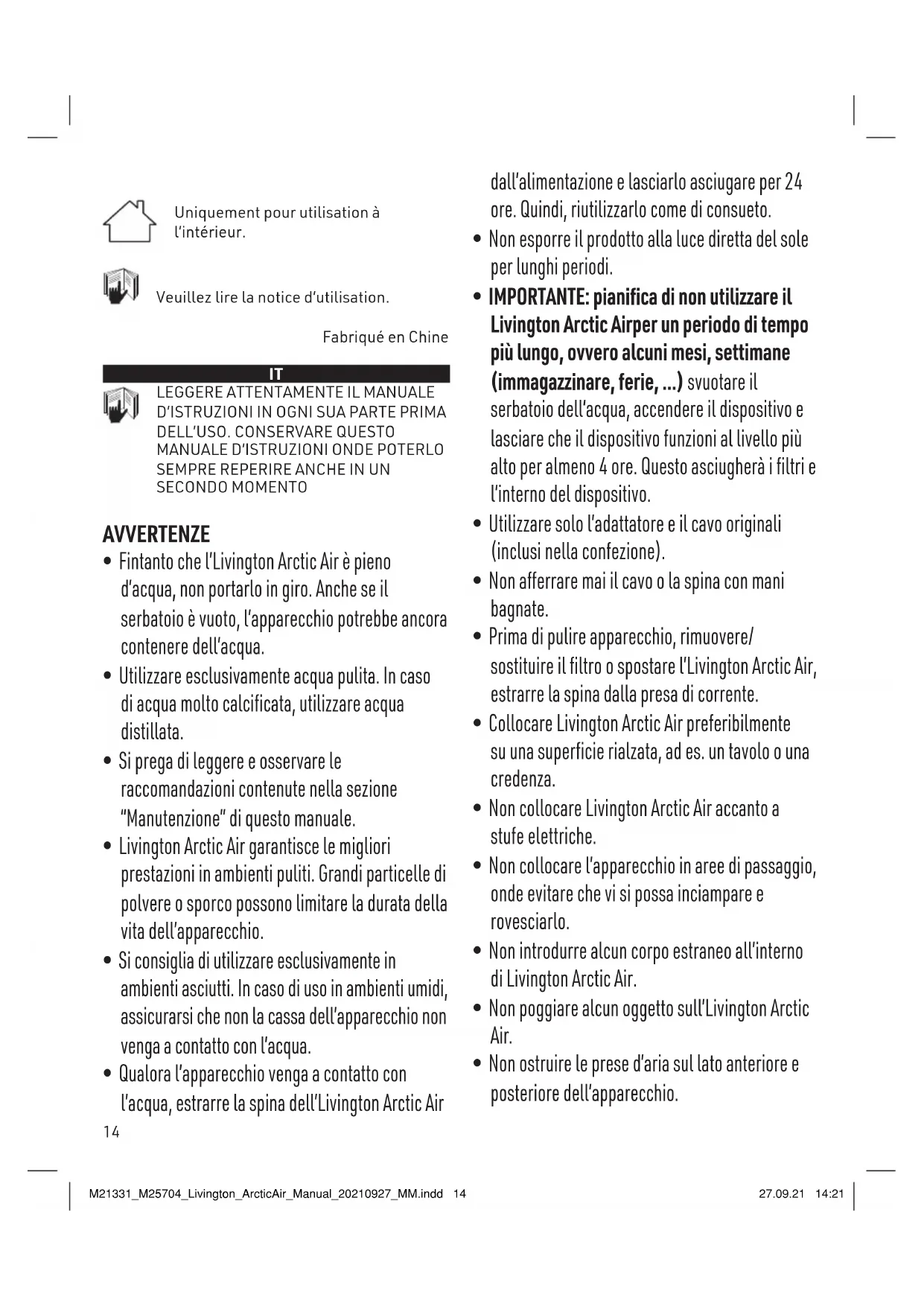 Uniquement pour utilisation à l'intérieur.

Veuillez lire la notice d'utilisation.

Fabriqué en Chine

IT

LEGGERE ATTENTAMENTE IL MANUALE D'ISTRUZIONI IN OGNI SUA PARTE PRIMA DELL'USO. CONSERVARE QUESTO MANUALE D'ISTRUZIONI ONDE POTERLO SEMPRE REPERIRE ANCHE IN UN SECONDO MOMENTO

AVVERTENZE

• Fintanto che l'Livington Arctic Air è pieno d'acqua, non portarlo in giro. Anche se il serbatoio è vuoto, l'apparecchio potrebbe ancora contenere dell'acqua.
• Utilizzare esclusivamente acqua pulita. In caso di acqua molto calcificata, utilizzare acqua distillata.
• Si prega di leggere e osservare le raccomandazioni contenute nella sezione "Manutenzione" di questo manuale.
• Livington Arctic Air garantisce le migliori prestazioni in ambienti puliti. Grandi particelle di polvere o sporco possono limitare la durata della vita dell'apparecchio.
• Si consiglia di utilizzare esclusivamente in ambienti asciutti. In caso di uso in ambienti umidi, assicurarsi che non la cassa dell'apparecchio non venga a contatto con l'acqua.
• Qualora l'apparecchio venga a contatto con l'acqua, estrarre la spina dell'Livington Arctic Air dall'alimentazione e lasciarlo asciugare per 24 ore. Quindi, riutilizzarlo come di consueto.
• Non esporre il prodotto alla luce diretta del sole per lunghi periodi.
• IMPORTANTE: pianifica di non utilizzare il Livington Arctic Airper un periodo di tempo più lungo, ovvero alcuni mesi, settimane (immagazzinare, ferie, ...) svuotare il serbatoio dell'acqua, accendere il dispositivo e lasciare che il dispositivo funzioni al livello più alto per almeno 4 ore. Questo asciugherà i filtri e l'interno del dispositivo.
• Utilizzare solo l'adattatore e il cavo originali (inclusi nella confezione).
• Non afferrare mai il cavo o la spina con mani bagnate.
• Prima di pulire apparecchio, rimuovere/ sostituire il filtro o spostare l'Livington Arctic Air, estrarre la spina dalla presa di corrente.
• Collocare Livington Arctic Air preferibilmente su una superficie rialzata, ad es. un tavolo o una credenza.
• Non collocare Livington Arctic Air accanto a stufe elettriche.
• Non collocare l'apparecchio in aree di passaggio, onde evitare che vi si possa inciampare e rovesciarlo.
• Non introdurre alcun corpo estraneo all'interno di Livington Arctic Air.
• Non poggiare alcun oggetto sull'Livington Arctic Air.
• Non ostruire le prese d'aria sul lato anteriore e posteriore dell'apparecchio.

14

M21331_M25704_Livington_ArcticAir_Manual_20210927_MM.indd 14 27.09.21 14:21